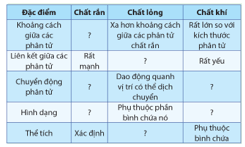 | Đặc điểm | Chất rắn | Chất lỏng | Chất khí |
|---|---|---|---|
| Khoảng cách giữa các phân tử | ? | Xa hơn khoảng cách giữa các phân tử chất rắn | Rất lớn so với kích thước phân tử |
| Liên kết giữa các phân tử | Rất mạnh | ? | Rất yếu |
| Chuyển động phân tử | ? | Dao động quanh vị trí có thể dịch chuyển | ? |
| Hình dạng | ? | Phụ thuộc phần bình chứa nó | ? |
| Thể tích | Xác định | ? | Phụ thuộc bình chứa |